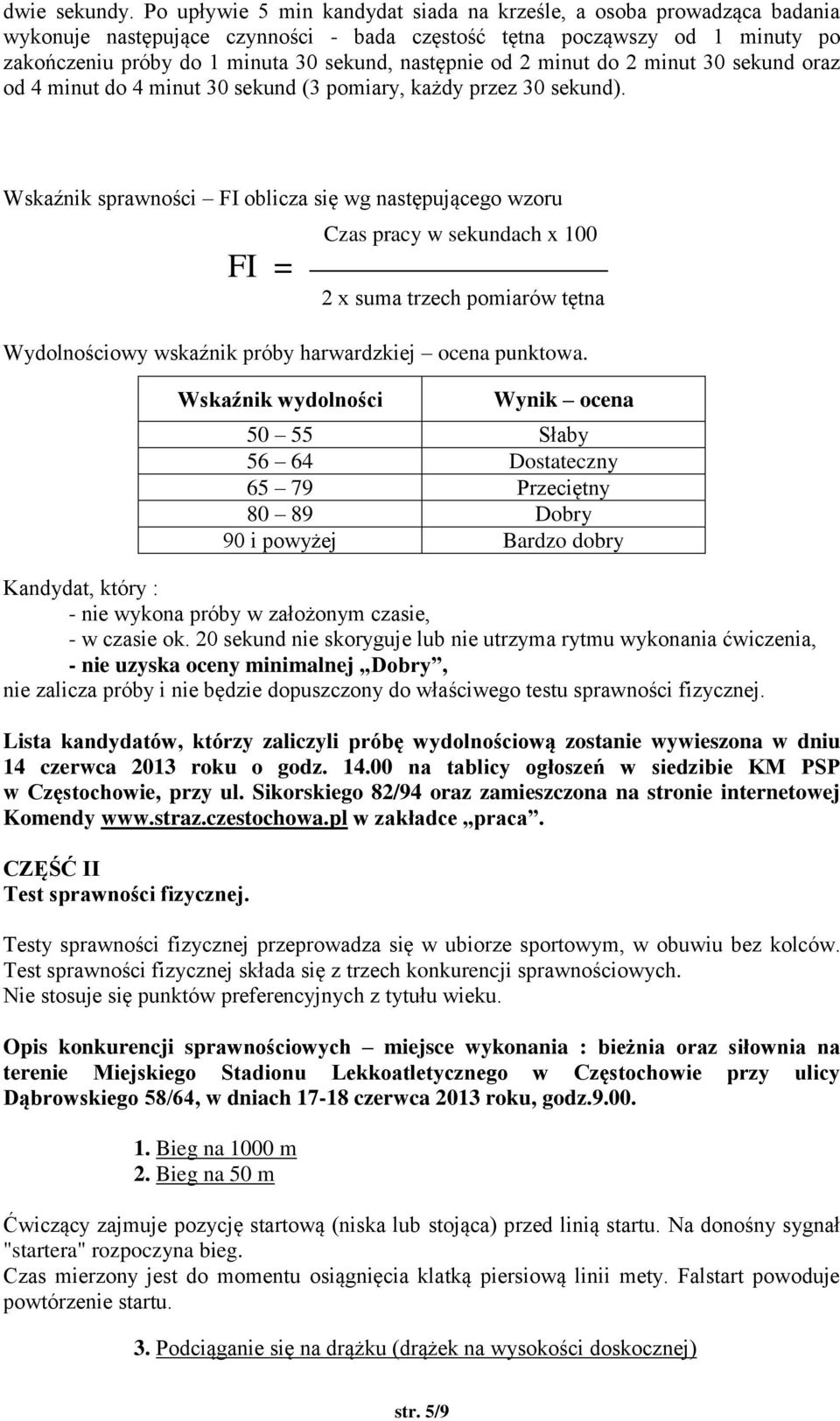 dwie sekundy. Po upływie 5 min kandydat siada na krześle, a osoba prowadząca badania wykonuje następujące czynności - bada częstość tętna począwszy od 1 minuty po zakończeniu próby do 1 minuta 30 sekund, następnie od 2 minut do 2 minut 30 sekund oraz od 4 minut do 4 minut 30 sekund (3 pomiary, każdy przez 30 sekund).

Wskaźnik sprawności – FI oblicza się wg następującego wzoru

$FI = \frac{\text{Czas pracy w sekundach x 100}}{\text{2 x suma trzech pomiarów tętna}}$

Wydolnościowy wskaźnik próby harwardzkiej – ocena punktowa.

| Wskaźnik wydolności | Wynik – ocena |
|---|---|
| 50 – 55 | Słaby |
| 56 – 64 | Dostateczny |
| 65 – 79 | Przeciętny |
| 80 – 89 | Dobry |
| 90 i powyżej | Bardzo dobry |

Kandydat, który :
- nie wykona próby w założonym czasie,
- w czasie ok. 20 sekund nie skoryguje lub nie utrzyma rytmu wykonania ćwiczenia,
- nie uzyska oceny minimalnej „Dobry”,
nie zalicza próby i nie będzie dopuszczony do właściwego testu sprawności fizycznej.

Lista kandydatów, którzy zaliczyli próbę wydolnościową zostanie wywieszona w dniu 14 czerwca 2013 roku o godz. 14.00 na tablicy ogłoszeń w siedzibie KM PSP w Częstochowie, przy ul. Sikorskiego 82/94 oraz zamieszczona na stronie internetowej Komendy www.straz.czestochowa.pl w zakładce „praca”.

CZĘŚĆ II
Test sprawności fizycznej.

Testy sprawności fizycznej przeprowadza się w ubiorze sportowym, w obuwiu bez kolców. Test sprawności fizycznej składa się z trzech konkurencji sprawnościowych.
Nie stosuje się punktów preferencyjnych z tytułu wieku.

Opis konkurencji sprawnościowych – miejsce wykonania : bieżnia oraz siłownia na terenie Miejskiego Stadionu Lekkoatletycznego w Częstochowie przy ulicy Dąbrowskiego 58/64, w dniach 17-18 czerwca 2013 roku, godz.9.00.

1. Bieg na 1000 m
2. Bieg na 50 m

Ćwiczący zajmuje pozycję startową (niska lub stojąca) przed linią startu. Na donośny sygnał "startera" rozpoczyna bieg.
Czas mierzony jest do momentu osiągnięcia klatką piersiową linii mety. Falstart powoduje powtórzenie startu.

3. Podciąganie się na drążku (drążek na wysokości doskocznej)

str. 5/9